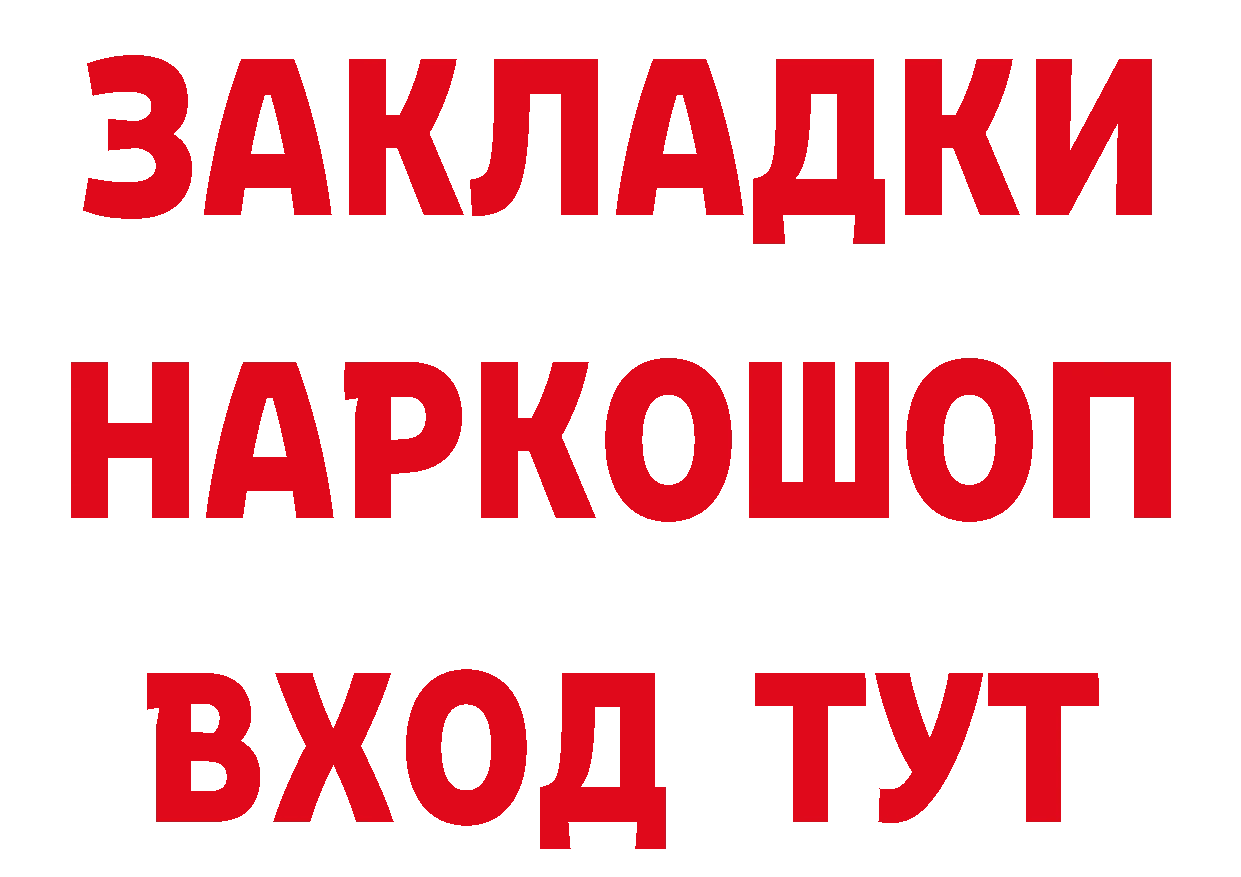 ЗАКЛАДКИ
НАРКОШОП
ВХОД ТУТ